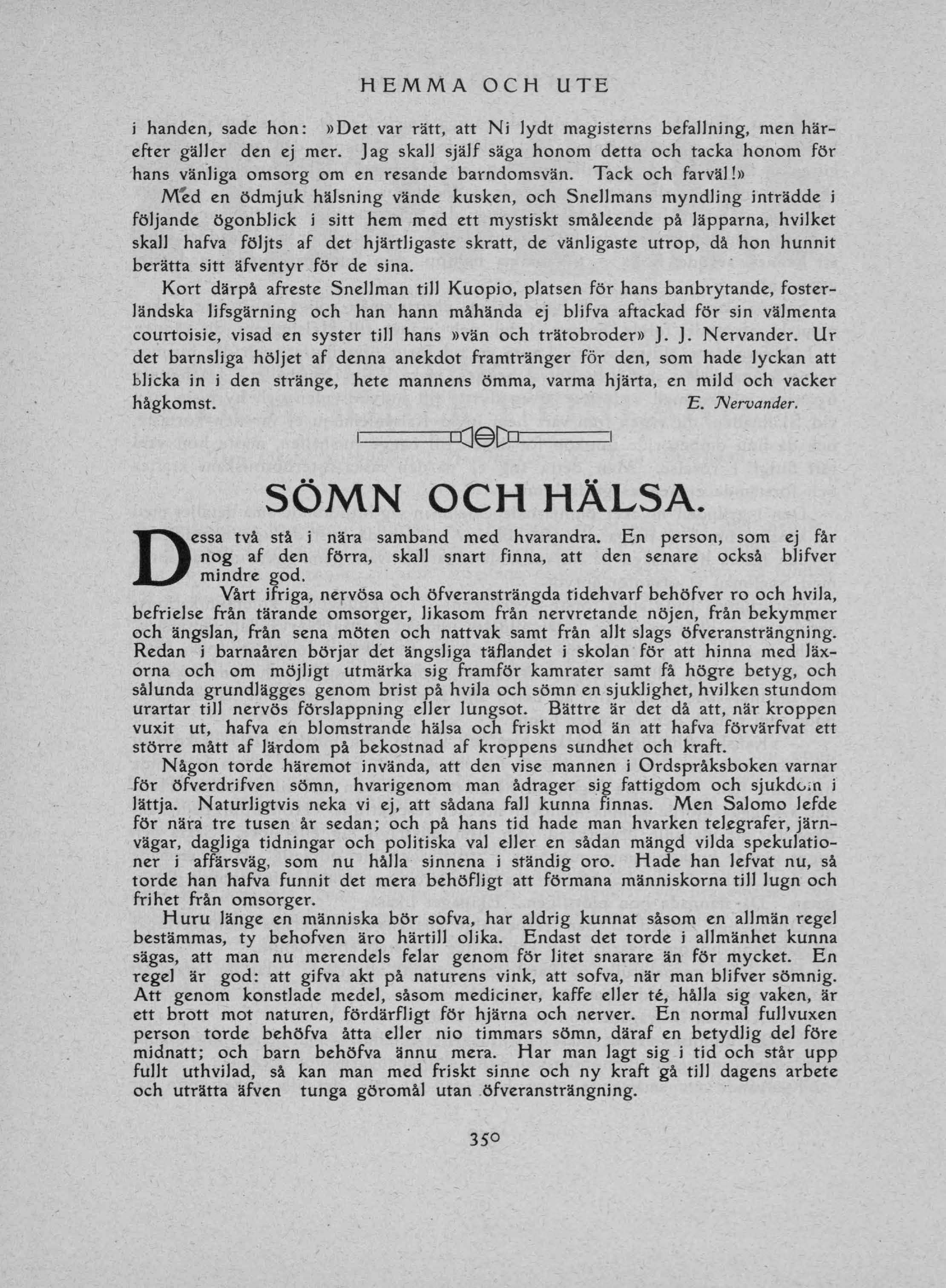 HEMMA OCH UTE

i handen, sade hon: »Det var rätt, att Ni lydt magisterns befallning, men härefter gäller den ej mer. Jag skall själf säga honom detta och tacka honom för hans vänliga omsorg om en resande barndomsvän. Tack och farväl!»

Med en ödmjuk hälsning vände kusken, och Snellmans myndling inträdde i följande ögonblick i sitt hem med ett mystiskt småleende på läpparna, hvilket skall hafva följts af det hjärtligaste skratt, de vänligaste utrop, då hon hunnit berätta sitt äfventyr för de sina.

Kort därpå afreste Snellman till Kuopio, platsen för hans banbrytande, fosterländska lifsgärning och han hann måhända ej blifva aftackad för sin välmenta courtoisie, visad en syster till hans »vän och trätobroder» J. J. Nervander. Ur det barnsliga höljet af denna anekdot framtränger för den, som hade lyckan att blicka in i den stränge, hete mannens ömma, varma hjärta, en mild och vacker hågkomst. E. Nervander.

SÖMN OCH HÄLSA.

Dessa två stå i nära samband med hvarandra. En person, som ej får nog af den förra, skall snart finna, att den senare också blifver mindre god.

Vårt ifriga, nervösa och öfveransträngda tidehvarf behöfver ro och hvila, befrielse från tärande omsorger, likasom från nervretande nöjen, från bekymmer och ängslan, från sena möten och nattvak samt från allt slags öfveransträngning. Redan i barnaåren börjar det ängsliga täflandet i skolan för att hinna med läxorna och om möjligt utmärka sig framför kamrater samt få högre betyg, och sålunda grundlägges genom brist på hvila och sömn en sjuklighet, hvilken stundom urartar till nervös förslappning eller lungsot. Bättre är det då att, när kroppen vuxit ut, hafva en blomstrande hälsa och friskt mod än att hafva förvärfvat ett större mått af lärdom på bekostnad af kroppens sundhet och kraft.

Någon torde häremot invända, att den vise mannen i Ordspråksboken varnar för öfverdrifven sömn, hvarigenom man ådrager sig fattigdom och sjukdom i lättja. Naturligtvis neka vi ej, att sådana fall kunna finnas. Men Salomo lefde för nära tre tusen år sedan; och på hans tid hade man hvarken telegrafer, järnvägar, dagliga tidningar och politiska val eller en sådan mängd vilda spekulationer i affärsväg, som nu hålla sinnena i ständig oro. Hade han lefvat nu, så torde han hafva funnit det mera behöfligt att förmana människorna till lugn och frihet från omsorger.

Huru länge en människa bör sofva, har aldrig kunnat såsom en allmän regel bestämmas, ty behofven äro härtill olika. Endast det torde i allmänhet kunna sägas, att man nu merendels felar genom för litet snarare än för mycket. En regel är god: att gifva akt på naturens vink, att sofva, när man blifver sömnig. Att genom konstlade medel, såsom mediciner, kaffe eller té, hålla sig vaken, är ett brott mot naturen, fördärfligt för hjärna och nerver. En normal fullvuxen person torde behöfva åtta eller nio timmars sömn, däraf en betydlig del före midnatt; och barn behöfva ännu mera. Har man lagt sig i tid och står upp fullt uthvilad, så kan man med friskt sinne och ny kraft gå till dagens arbete och uträtta äfven tunga göromål utan öfveransträngning.

350